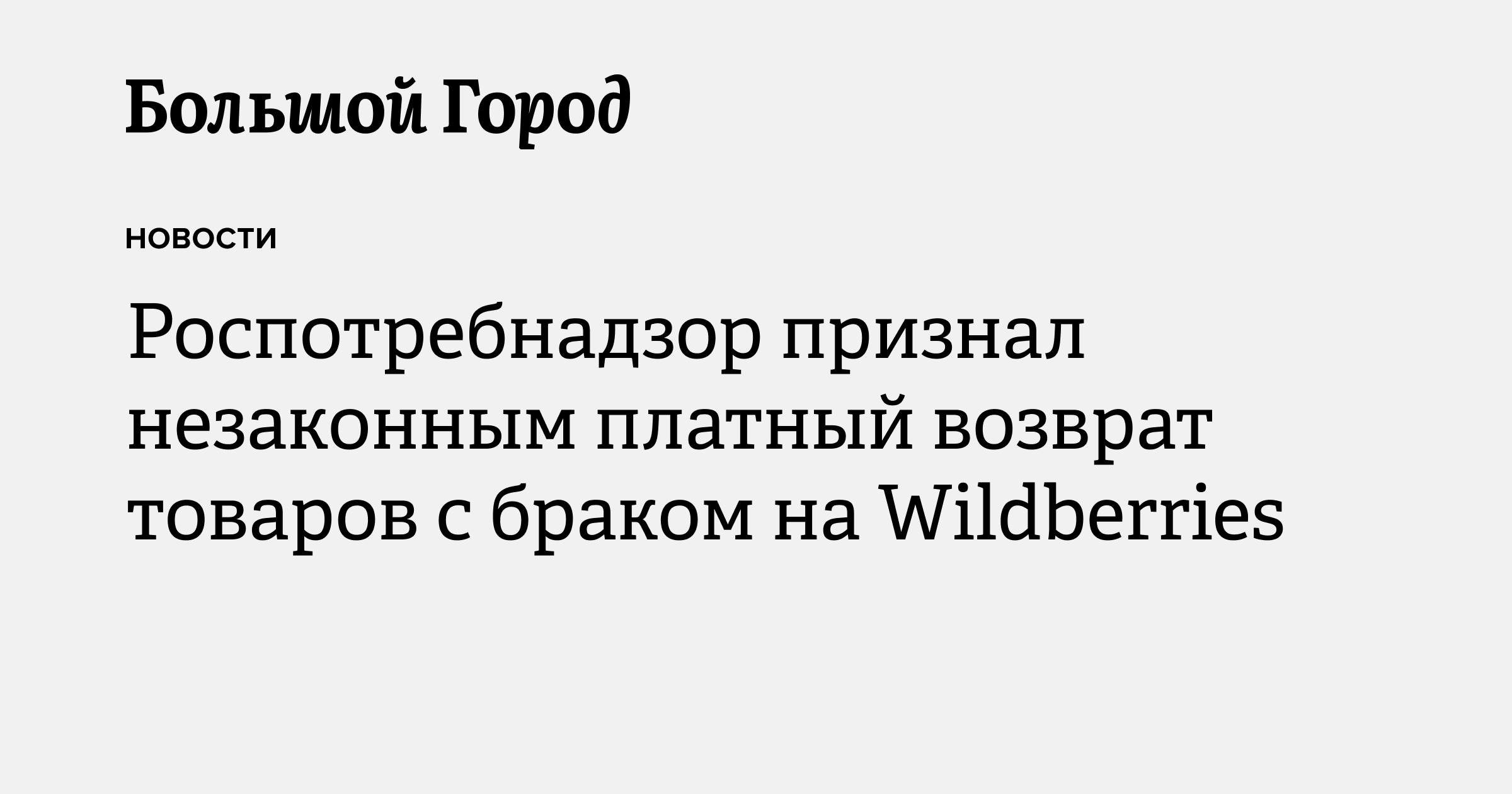 Большой Город

НОВОСТИ

Роспотребнадзор признал незаконным платный возврат товаров с браком на Wildberries